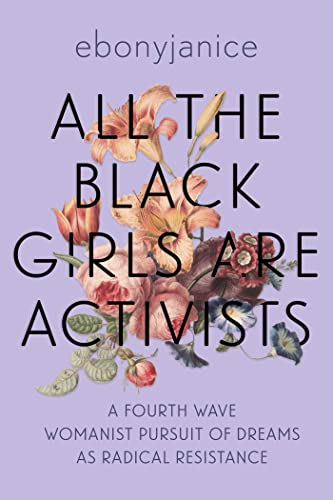 ebonyjanice

ALL THE BLACK GIRLS ARE ACTIVISTS

A FOURTH WAVE WOMANIST PURSUIT OF DREAMS AS RADICAL RESISTANCE